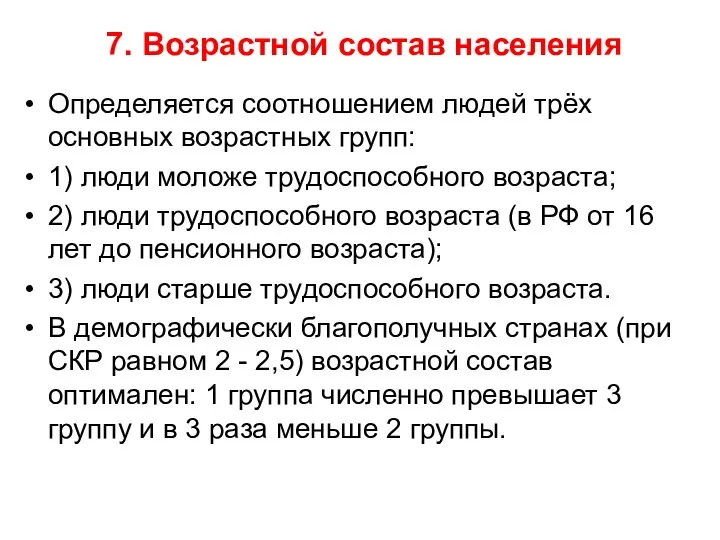 7. Возрастной состав населения

• Определяется соотношением людей трёх основных возрастных групп:
• 1) люди моложе трудоспособного возраста;
• 2) люди трудоспособного возраста (в РФ от 16 лет до пенсионного возраста);
• 3) люди старше трудоспособного возраста.
• В демографически благополучных странах (при СКР равном 2 - 2,5) возрастной состав оптимален: 1 группа численно превышает 3 группу и в 3 раза меньше 2 группы.